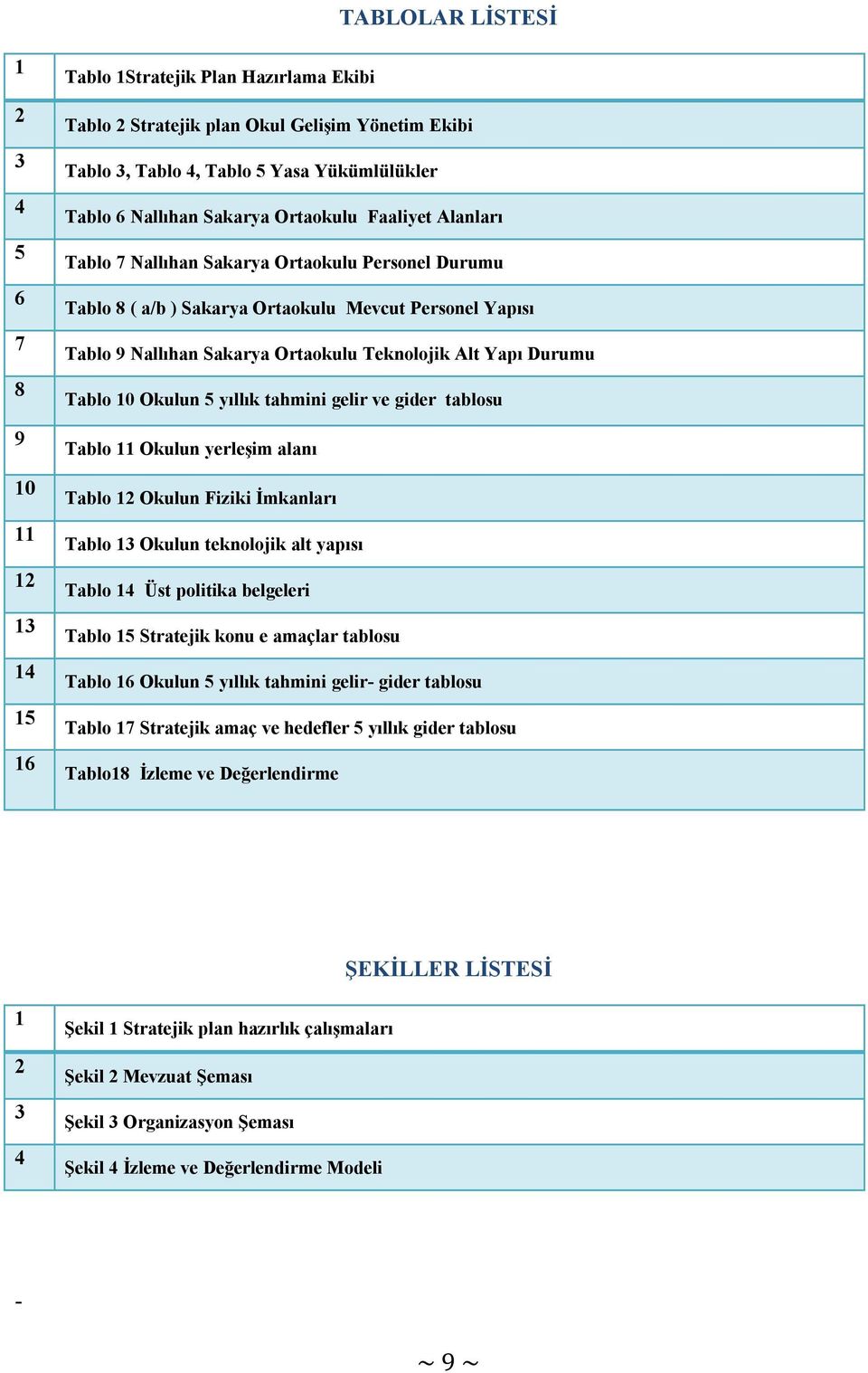 TABLOLAR LİSTESİ

| | |
|---|---|
| 1 | Tablo 1Stratejik Plan Hazırlama Ekibi |
| 2 | Tablo 2 Stratejik plan Okul Gelişim Yönetim Ekibi |
| 3 | Tablo 3, Tablo 4, Tablo 5 Yasa Yükümlülükler |
| 4 | Tablo 6 Nallıhan Sakarya Ortaokulu Faaliyet Alanları |
| 5 | Tablo 7 Nallıhan Sakarya Ortaokulu Personel Durumu |
| 6 | Tablo 8 ( a/b ) Sakarya Ortaokulu Mevcut Personel Yapısı |
| 7 | Tablo 9 Nallıhan Sakarya Ortaokulu Teknolojik Alt Yapı Durumu |
| 8 | Tablo 10 Okulun 5 yıllık tahmini gelir ve gider tablosu |
| 9 | Tablo 11 Okulun yerleşim alanı |
| 10 | Tablo 12 Okulun Fiziki İmkanları |
| 11 | Tablo 13 Okulun teknolojik alt yapısı |
| 12 | Tablo 14 Üst politika belgeleri |
| 13 | Tablo 15 Stratejik konu e amaçlar tablosu |
| 14 | Tablo 16 Okulun 5 yıllık tahmini gelir- gider tablosu |
| 15 | Tablo 17 Stratejik amaç ve hedefler 5 yıllık gider tablosu |
| 16 | Tablo18 İzleme ve Değerlendirme |

ŞEKİLLER LİSTESİ

| | |
|---|---|
| 1 | Şekil 1 Stratejik plan hazırlık çalışmaları |
| 2 | Şekil 2 Mevzuat Şeması |
| 3 | Şekil 3 Organizasyon Şeması |
| 4 | Şekil 4 İzleme ve Değerlendirme Modeli |

-

~ 9 ~